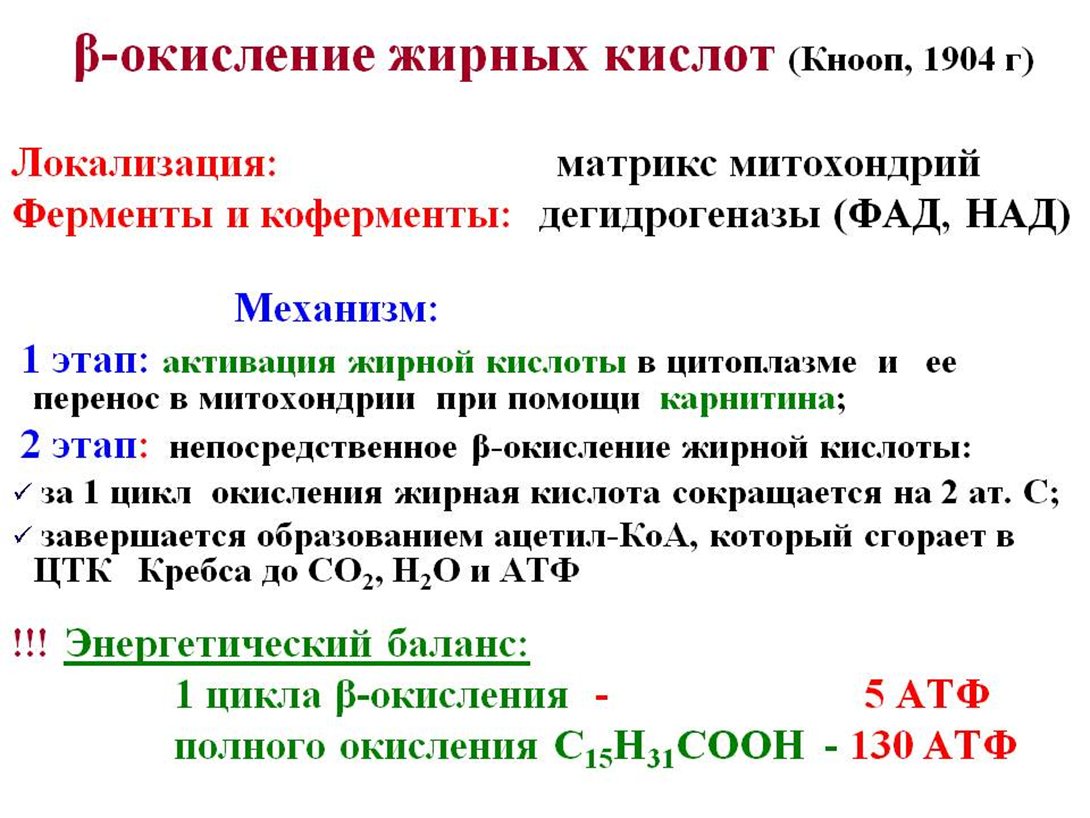 β-окисление жирных кислот (Кнооп, 1904 г)

Локализация: матрикс митохондрий
Ферменты и коферменты: дегидрогеназы (ФАД, НАД)

Механизм:

1 этап: активация жирной кислоты в цитоплазме и ее перенос в митохондрии при помощи карнитина;

2 этап: непосредственное β-окисление жирной кислоты:

✓ за 1 цикл окисления жирная кислота сокращается на 2 ат. С;

✓ завершается образованием ацетил-КоА, который сгорает в ЦТК Кребса до $CO_2$, $H_2O$ и АТФ

!!! Энергетический баланс:

1 цикла β-окисления - 5 АТФ

полного окисления $C_{15}H_{31}COOH$ - 130 АТФ